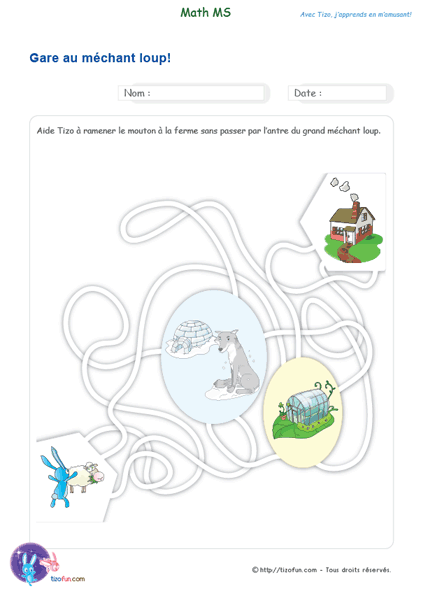 Math MS

Avec Tizo, j'apprends en m'amusant!

Gare au méchant loup!

Nom :

Date :

Aide Tizo à ramener le mouton à la ferme sans passer par l'antre du grand méchant loup.

tizofun.com

© http://tizofun.com - Tous droits réservés.